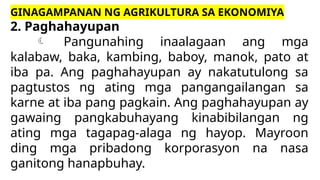 GINAGAMPANAN NG AGRIKULTURA SA EKONOMIYA
2. Paghahayupan

Pangunahing inaalagaan ang mga kalabaw, baka, kambing, baboy, manok, pato at iba pa. Ang paghahayupan ay nakatutulong sa pagtustos ng ating mga pangangailangan sa karne at iba pang pagkain. Ang paghahayupan ay gawaing pangkabuhayang kinabibilangan ng ating mga tagapag-alaga ng hayop. Mayroon ding mga pribadong korporasyon na nasa ganitong hanapbuhay.